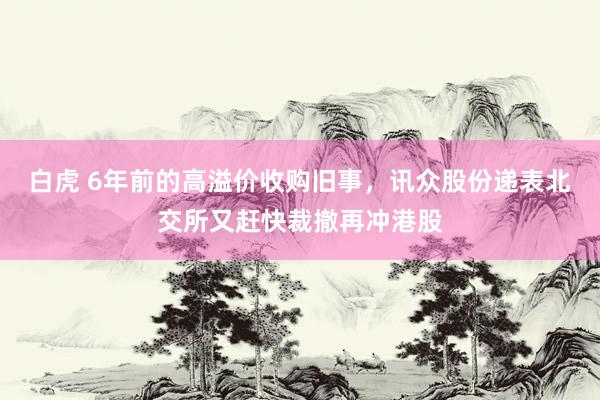 白虎 6年前的高溢价收购旧事，讯众股份递表北交所又赶快裁撤再冲港股